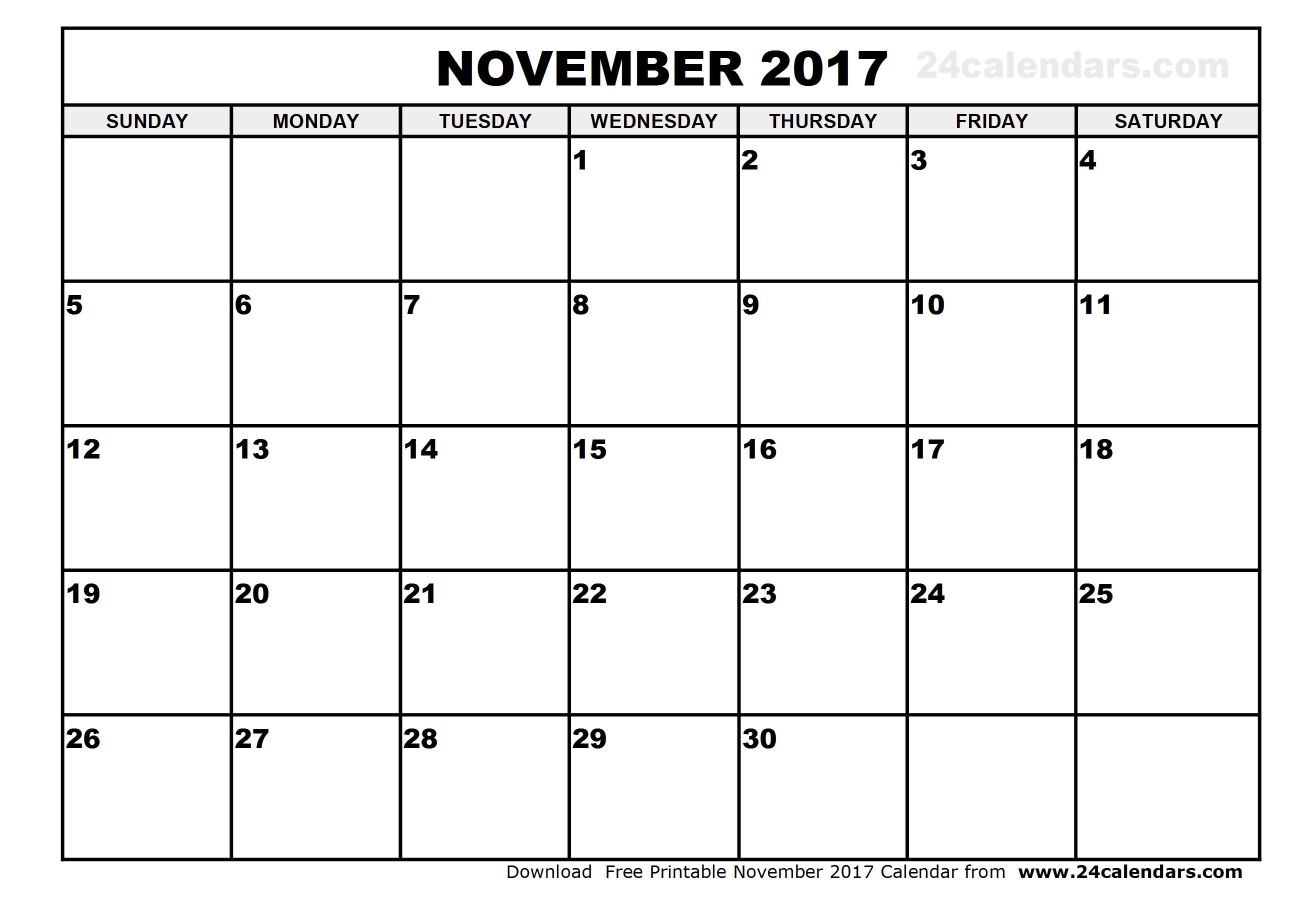 NOVEMBER 2017 24calendars.com

| SUNDAY | MONDAY | TUESDAY | WEDNESDAY | THURSDAY | FRIDAY | SATURDAY |
|---|---|---|---|---|---|---|
| | | | 1 | 2 | 3 | 4 |
| 5 | 6 | 7 | 8 | 9 | 10 | 11 |
| 12 | 13 | 14 | 15 | 16 | 17 | 18 |
| 19 | 20 | 21 | 22 | 23 | 24 | 25 |
| 26 | 27 | 28 | 29 | 30 | | |

Download Free Printable November 2017 Calendar from www.24calendars.com